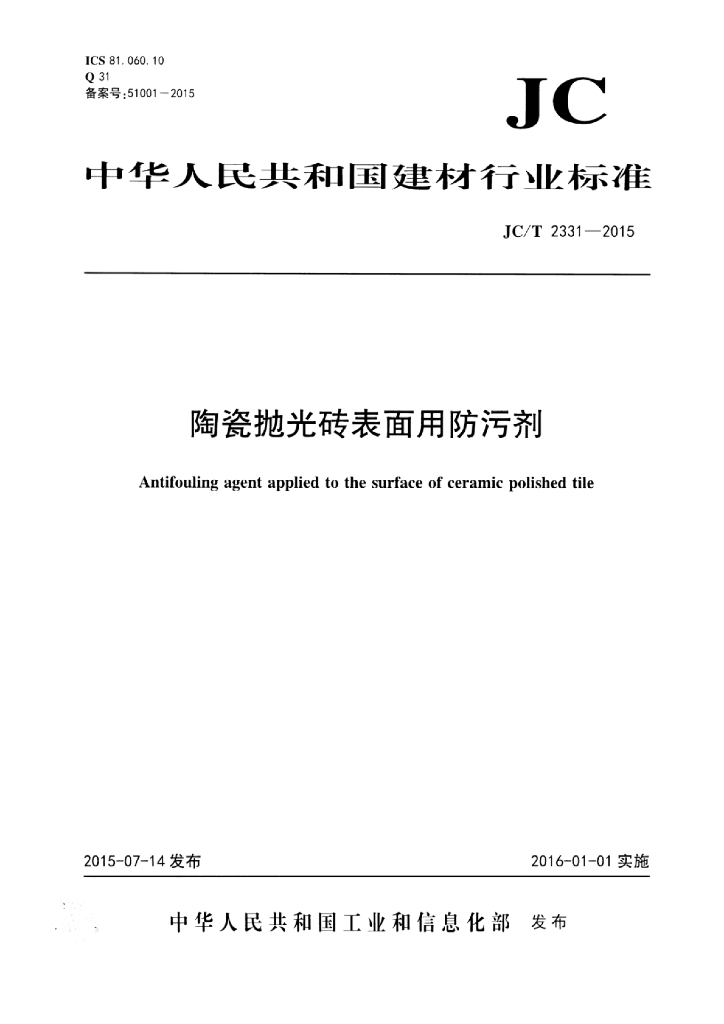 ICS 81.060.10
Q 31
备案号:51001—2015

JC

中华人民共和国建材行业标准

JC/T 2331—2015

陶瓷抛光砖表面用防污剂

Antifouling agent applied to the surface of ceramic polished tile

2015-07-14 发布

2016-01-01 实施

中华人民共和国工业和信息化部 发布